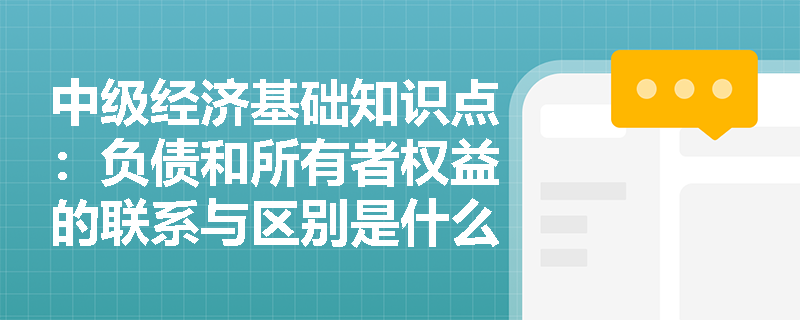 中级经济基础知识点：负债和所有者权益的联系与区别是什么